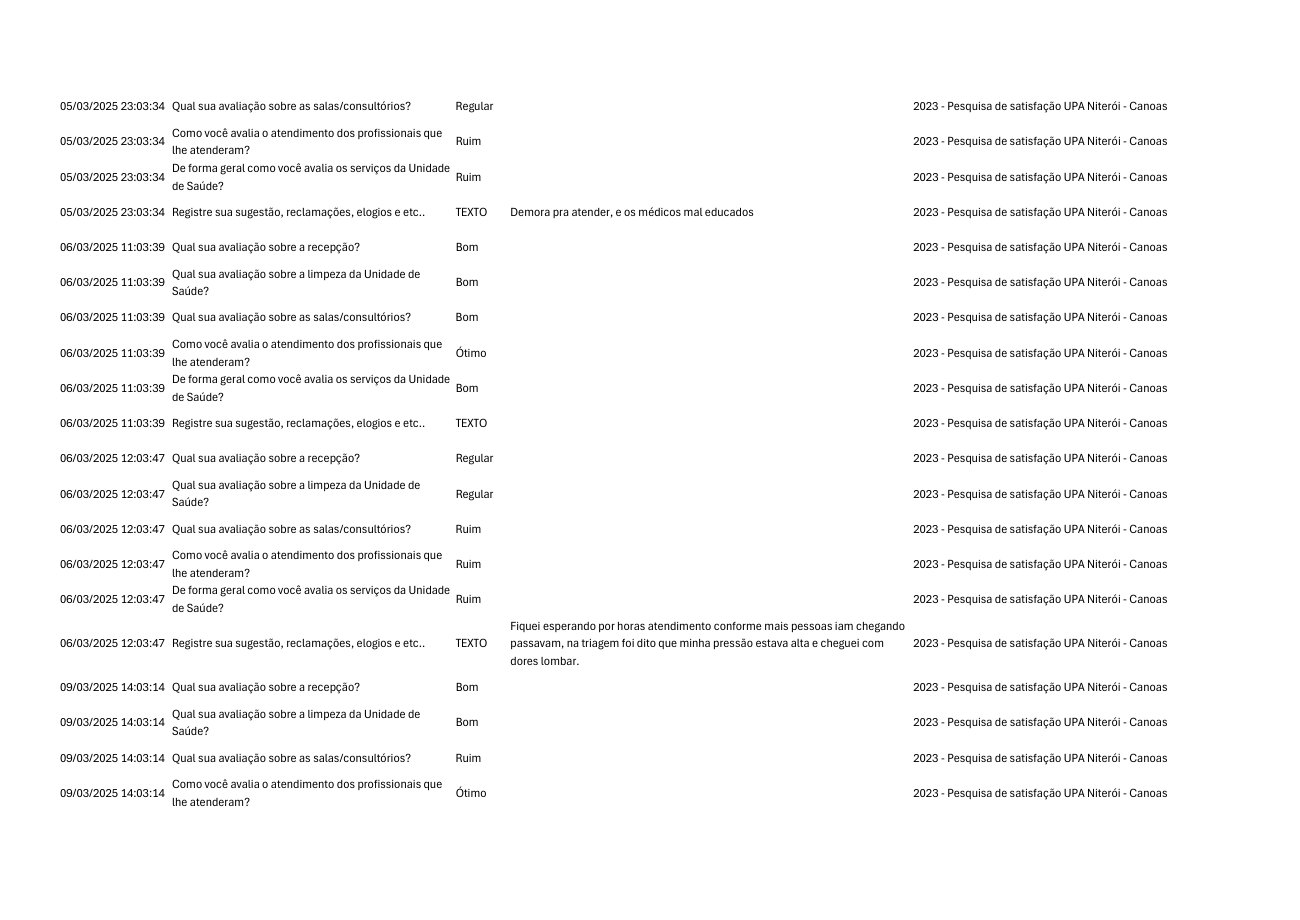 | 05/03/2025 23:03:34 | Qual sua avaliação sobre as salas/consultórios? | Regular | | 2023 - Pesquisa de satisfação UPA Niterói - Canoas |
|---|---|---|---|---|
| 05/03/2025 23:03:34 | Como você avalia o atendimento dos profissionais que lhe atenderam? | Ruim | | 2023 - Pesquisa de satisfação UPA Niterói - Canoas |
| 05/03/2025 23:03:34 | De forma geral como você avalia os serviços da Unidade de Saúde? | Ruim | | 2023 - Pesquisa de satisfação UPA Niterói - Canoas |
| 05/03/2025 23:03:34 | Registre sua sugestão, reclamações, elogios e etc.. | TEXTO | Demora pra atender, e os médicos mal educados | 2023 - Pesquisa de satisfação UPA Niterói - Canoas |
| 06/03/2025 11:03:39 | Qual sua avaliação sobre a recepção? | Bom | | 2023 - Pesquisa de satisfação UPA Niterói - Canoas |
| 06/03/2025 11:03:39 | Qual sua avaliação sobre a limpeza da Unidade de Saúde? | Bom | | 2023 - Pesquisa de satisfação UPA Niterói - Canoas |
| 06/03/2025 11:03:39 | Qual sua avaliação sobre as salas/consultórios? | Bom | | 2023 - Pesquisa de satisfação UPA Niterói - Canoas |
| 06/03/2025 11:03:39 | Como você avalia o atendimento dos profissionais que lhe atenderam? | Ótimo | | 2023 - Pesquisa de satisfação UPA Niterói - Canoas |
| 06/03/2025 11:03:39 | De forma geral como você avalia os serviços da Unidade de Saúde? | Bom | | 2023 - Pesquisa de satisfação UPA Niterói - Canoas |
| 06/03/2025 11:03:39 | Registre sua sugestão, reclamações, elogios e etc.. | TEXTO | | 2023 - Pesquisa de satisfação UPA Niterói - Canoas |
| 06/03/2025 12:03:47 | Qual sua avaliação sobre a recepção? | Regular | | 2023 - Pesquisa de satisfação UPA Niterói - Canoas |
| 06/03/2025 12:03:47 | Qual sua avaliação sobre a limpeza da Unidade de Saúde? | Regular | | 2023 - Pesquisa de satisfação UPA Niterói - Canoas |
| 06/03/2025 12:03:47 | Qual sua avaliação sobre as salas/consultórios? | Ruim | | 2023 - Pesquisa de satisfação UPA Niterói - Canoas |
| 06/03/2025 12:03:47 | Como você avalia o atendimento dos profissionais que lhe atenderam? | Ruim | | 2023 - Pesquisa de satisfação UPA Niterói - Canoas |
| 06/03/2025 12:03:47 | De forma geral como você avalia os serviços da Unidade de Saúde? | Ruim | | 2023 - Pesquisa de satisfação UPA Niterói - Canoas |
| 06/03/2025 12:03:47 | Registre sua sugestão, reclamações, elogios e etc.. | TEXTO | Fiquei esperando por horas atendimento conforme mais pessoas iam chegando passavam, na triagem foi dito que minha pressão estava alta e cheguei com dores lombar. | 2023 - Pesquisa de satisfação UPA Niterói - Canoas |
| 09/03/2025 14:03:14 | Qual sua avaliação sobre a recepção? | Bom | | 2023 - Pesquisa de satisfação UPA Niterói - Canoas |
| 09/03/2025 14:03:14 | Qual sua avaliação sobre a limpeza da Unidade de Saúde? | Bom | | 2023 - Pesquisa de satisfação UPA Niterói - Canoas |
| 09/03/2025 14:03:14 | Qual sua avaliação sobre as salas/consultórios? | Ruim | | 2023 - Pesquisa de satisfação UPA Niterói - Canoas |
| 09/03/2025 14:03:14 | Como você avalia o atendimento dos profissionais que lhe atenderam? | Ótimo | | 2023 - Pesquisa de satisfação UPA Niterói - Canoas |